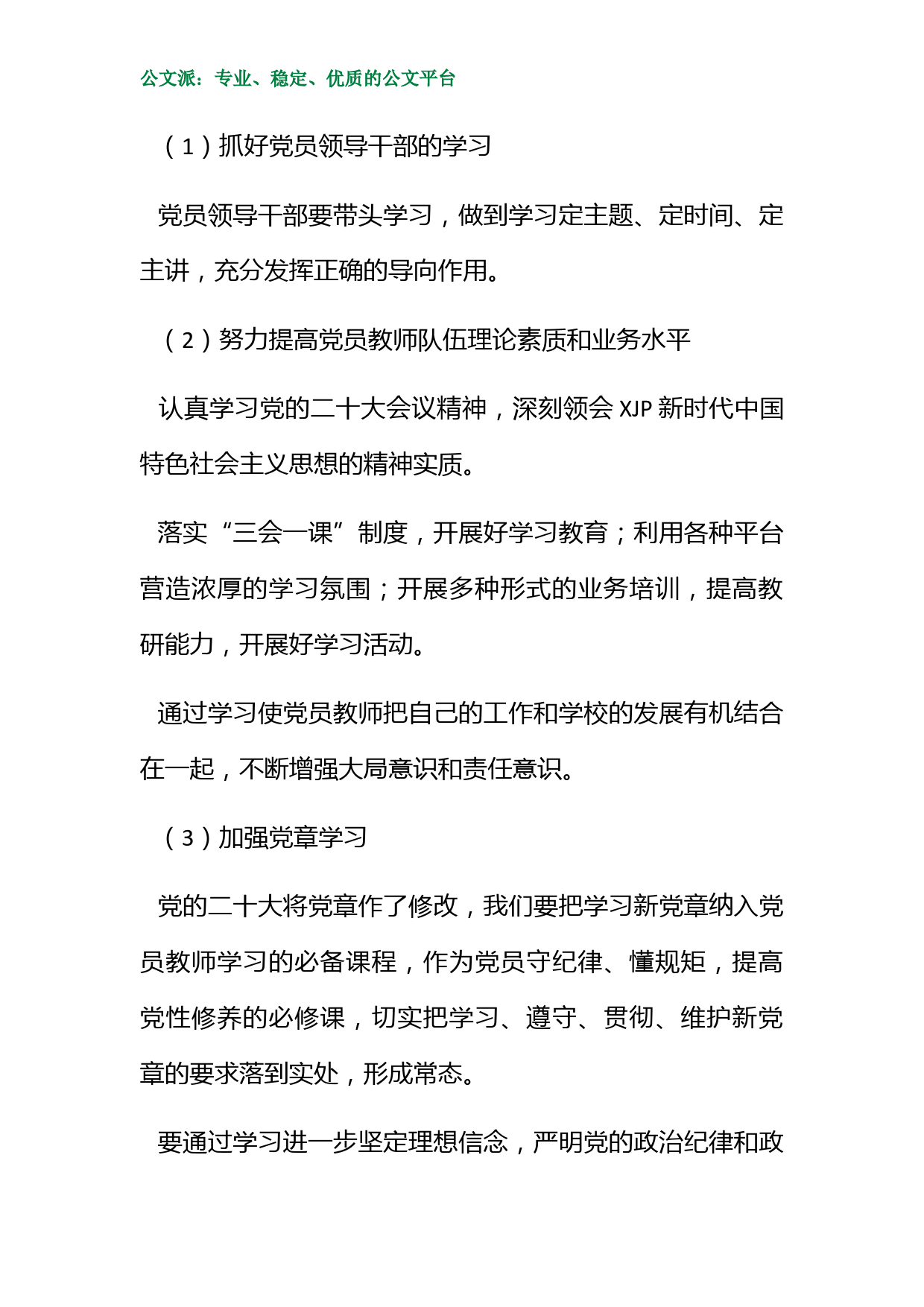 公文派：专业、稳定、优质的公文平台

（1）抓好党员领导干部的学习

党员领导干部要带头学习，做到学习定主题、定时间、定主讲，充分发挥正确的导向作用。

（2）努力提高党员教师队伍理论素质和业务水平

认真学习党的二十大会议精神，深刻领会 XJP 新时代中国特色社会主义思想的精神实质。

落实“三会一课”制度，开展好学习教育；利用各种平台营造浓厚的学习氛围；开展多种形式的业务培训，提高教研能力，开展好学习活动。

通过学习使党员教师把自己的工作和学校的发展有机结合在一起，不断增强大局意识和责任意识。

（3）加强党章学习

党的二十大将党章作了修改，我们要把学习新党章纳入党员教师学习的必备课程，作为党员守纪律、懂规矩，提高党性修养的必修课，切实把学习、遵守、贯彻、维护新党章的要求落到实处，形成常态。

要通过学习进一步坚定理想信念，严明党的政治纪律和政